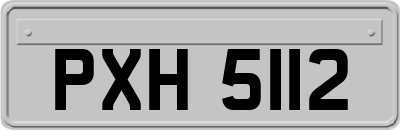 PXH 5112